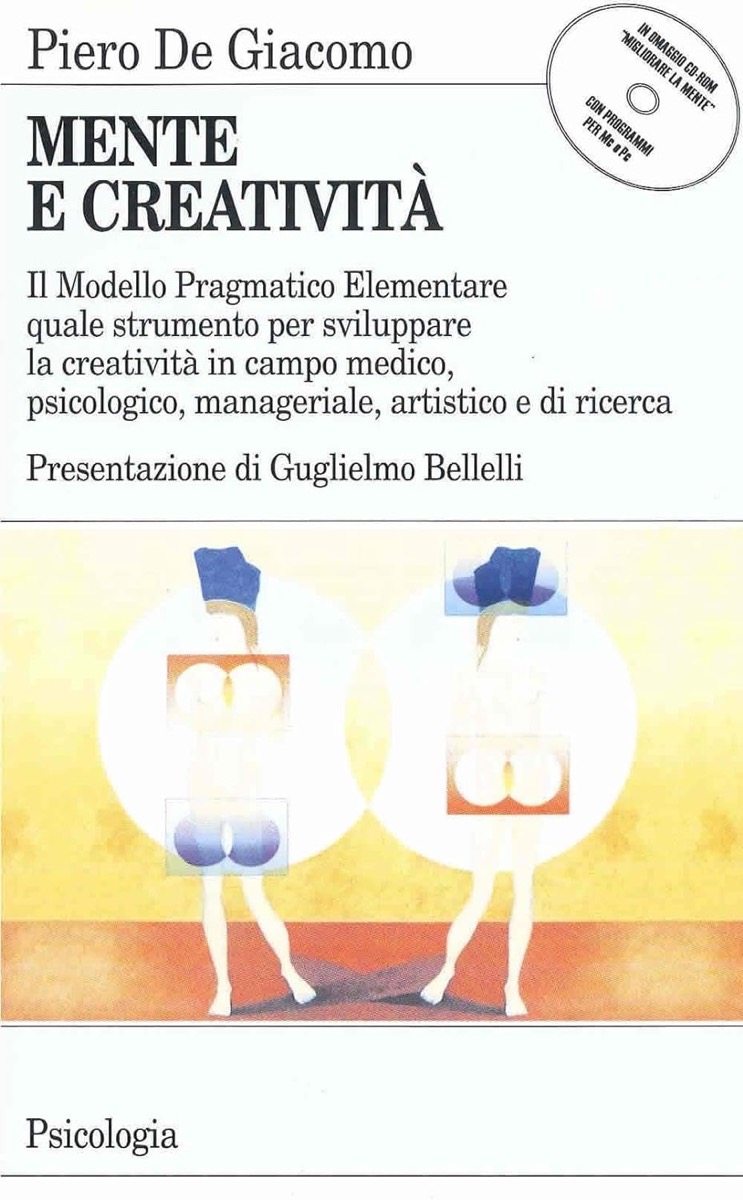 Piero De Giacomo

IN OMAGGIO CD-ROM "MIGLIORARE LA MENTE"
CON PROGRAMMI PER Mc e Pc

MENTE
E CREATIVITÀ

Il Modello Pragmatico Elementare quale strumento per sviluppare la creatività in campo medico, psicologico, manageriale, artistico e di ricerca

Presentazione di Guglielmo Bellelli

Psicologia